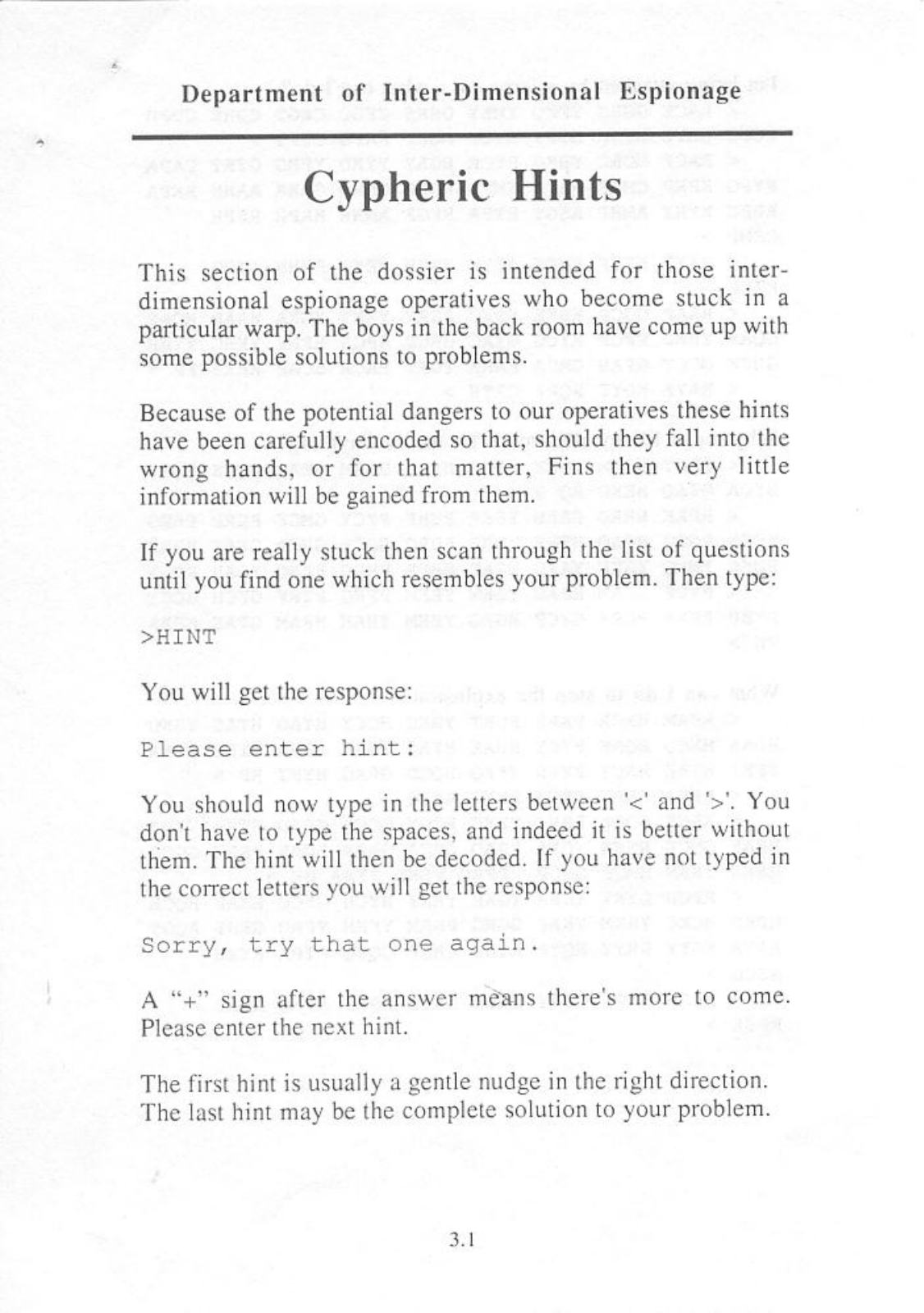 Department of Inter-Dimensional Espionage

Cypheric Hints

This section of the dossier is intended for those inter-dimensional espionage operatives who become stuck in a particular warp. The boys in the back room have come up with some possible solutions to problems.

Because of the potential dangers to our operatives these hints have been carefully encoded so that, should they fall into the wrong hands, or for that matter, Fins then very little information will be gained from them.

If you are really stuck then scan through the list of questions until you find one which resembles your problem. Then type:

>HINT

You will get the response:

Please enter hint:

You should now type in the letters between '<' and '>'. You don't have to type the spaces, and indeed it is better without them. The hint will then be decoded. If you have not typed in the correct letters you will get the response:

Sorry, try that one again.

A "+" sign after the answer means there's more to come. Please enter the next hint.

The first hint is usually a gentle nudge in the right direction. The last hint may be the complete solution to your problem.

3.1